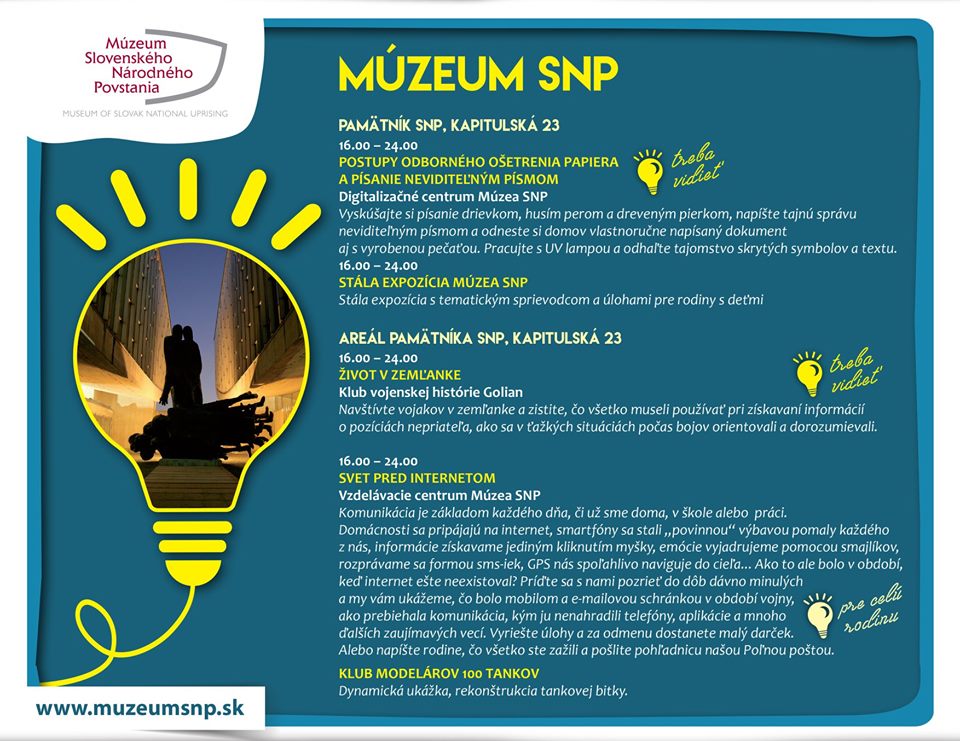 Múzeum Slovenského Národného Povstania

MUSEUM OF SLOVAK NATIONAL UPRISING

MÚZEUM SNP

PAMÄTNÍK SNP, KAPITULSKÁ 23

16.00 – 24.00

POSTUPY ODBORNÉHO OŠETRENIA PAPIERA A PÍSANIE NEVIDITEĽNÝM PÍSMOM

treba vidieť

Digitalizačné centrum Múzea SNP

Vyskúšajte si písanie drievkom, husím perom a dreveným pierkom, napíšte tajnú správu neviditeľným písmom a odneste si domov vlastnoručne napísaný dokument aj s vyrobenou pečaťou. Pracujte s UV lampou a odhaľte tajomstvo skrytých symbolov a textu.

16.00 – 24.00

STÁLA EXPOZÍCIA MÚZEA SNP

Stála expozícia s tematickým sprievodcom a úlohami pre rodiny s deťmi

AREÁL PAMÄTNÍKA SNP, KAPITULSKÁ 23

16.00 – 24.00

ŽIVOT V ZEMĽANKE

treba vidieť

Klub vojenskej histórie Golian

Navštívte vojakov v zemľanke a zistite, čo všetko museli používať pri získavaní informácií o pozíciách nepriateľa, ako sa v ťažkých situáciách počas bojov orientovali a dorozumievali.

16.00 – 24.00

SVET PRED INTERNETOM

Vzdelávacie centrum Múzea SNP

Komunikácia je základom každého dňa, či už sme doma, v škole alebo práci. Domácnosti sa pripájajú na internet, smartfóny sa stali „povinnou“ výbavou pomaly každého z nás, informácie získavame jediným kliknutím myšky, emócie vyjadrujeme pomocou smajlíkov, rozprávame sa formou sms-iek, GPS nás spoľahlivo naviguje do cieľa... Ako to ale bolo v období, keď internet ešte neexistoval? Príďte sa s nami pozrieť do dôb dávno minulých a my vám ukážeme, čo bolo mobilom a e-mailovou schránkou v období vojny, ako prebiehala komunikácia, kým ju nenahradili telefóny, aplikácie a mnoho ďalších zaujímavých vecí. Vyriešte úlohy a za odmenu dostanete malý darček. Alebo napíšte rodine, čo všetko ste zažili a pošlite pohľadnicu našou Poľnou poštou.

pre celú rodinu

KLUB MODELÁROV 100 TANKOV

Dynamická ukážka, rekonštrukcia tankovej bitky.

www.muzeumsnp.sk